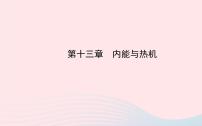 第十三章　内能与热机